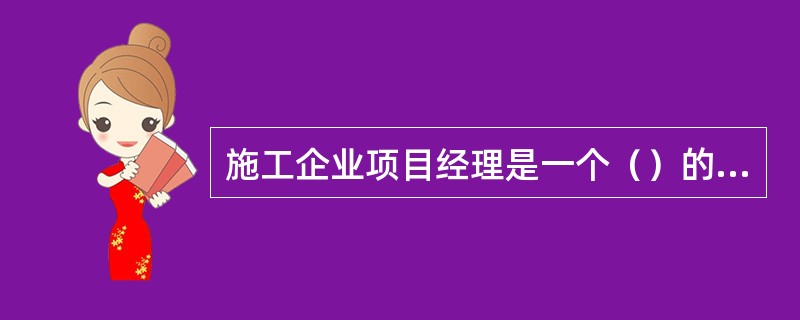 施工企业项目经理是一个（）的...